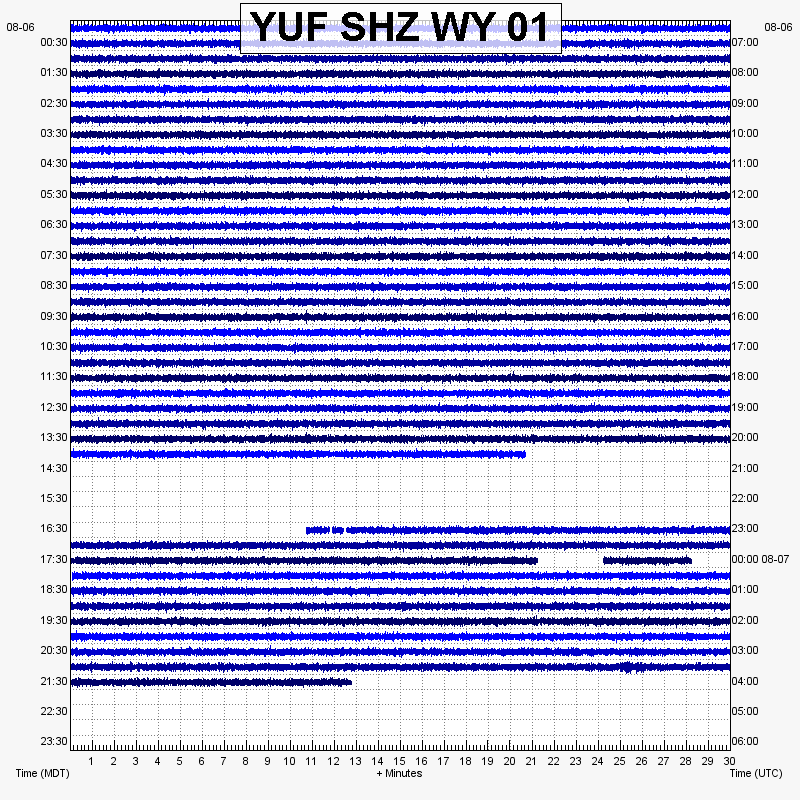 YUF SHZ WY 01

08-06
00:30
01:30
02:30
03:30
04:30
05:30
06:30
07:30
08:30
09:30
10:30
11:30
12:30
13:30
14:30
15:30
16:30
17:30
18:30
19:30
20:30
21:30
22:30
23:30

08-06
07:00
08:00
09:00
10:00
11:00
12:00
13:00
14:00
15:00
16:00
17:00
18:00
19:00
20:00
21:00
22:00
23:00
00:00 08-07
01:00
02:00
03:00
04:00
05:00
06:00

1 2 3 4 5 6 7 8 9 10 11 12 13 14 15 16 17 18 19 20 21 22 23 24 25 26 27 28 29 30

Time (MDT)
+ Minutes
Time (UTC)